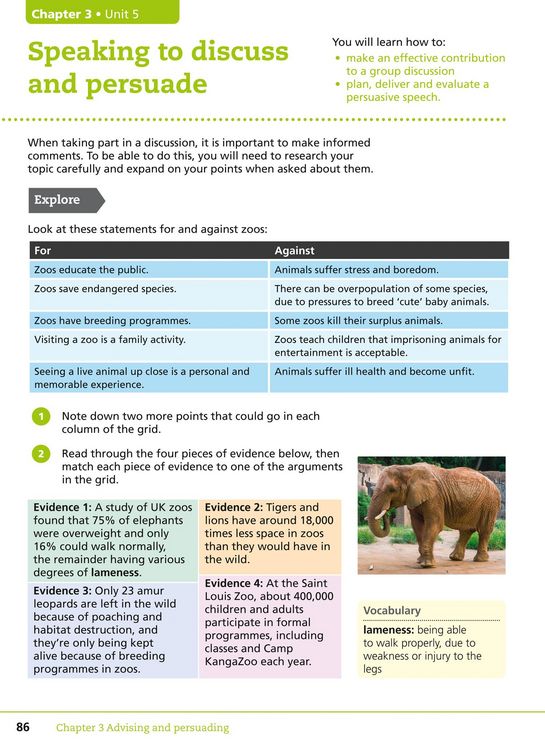 Chapter 3 • Unit 5

Speaking to discuss and persuade

You will learn how to:
• make an effective contribution to a group discussion
• plan, deliver and evaluate a persuasive speech.

When taking part in a discussion, it is important to make informed comments. To be able to do this, you will need to research your topic carefully and expand on your points when asked about them.

Explore

Look at these statements for and against zoos:

| For | Against |
|---|---|
| Zoos educate the public. | Animals suffer stress and boredom. |
| Zoos save endangered species. | There can be overpopulation of some species, due to pressures to breed 'cute' baby animals. |
| Zoos have breeding programmes. | Some zoos kill their surplus animals. |
| Visiting a zoo is a family activity. | Zoos teach children that imprisoning animals for entertainment is acceptable. |
| Seeing a live animal up close is a personal and memorable experience. | Animals suffer ill health and become unfit. |

1 Note down two more points that could go in each column of the grid.

2 Read through the four pieces of evidence below, then match each piece of evidence to one of the arguments in the grid.

Evidence 1: A study of UK zoos found that 75% of elephants were overweight and only 16% could walk normally, the remainder having various degrees of lameness.

Evidence 2: Tigers and lions have around 18,000 times less space in zoos than they would have in the wild.

Evidence 3: Only 23 amur leopards are left in the wild because of poaching and habitat destruction, and they're only being kept alive because of breeding programmes in zoos.

Evidence 4: At the Saint Louis Zoo, about 400,000 children and adults participate in formal programmes, including classes and Camp KangaZoo each year.

Vocabulary
lameness: being able to walk properly, due to weakness or injury to the legs

86 Chapter 3 Advising and persuading